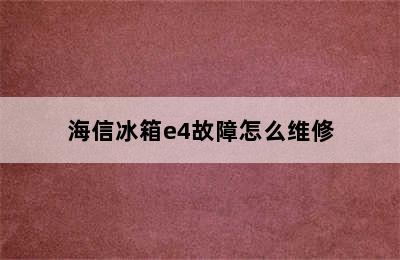 海信冰箱e4故障怎么维修